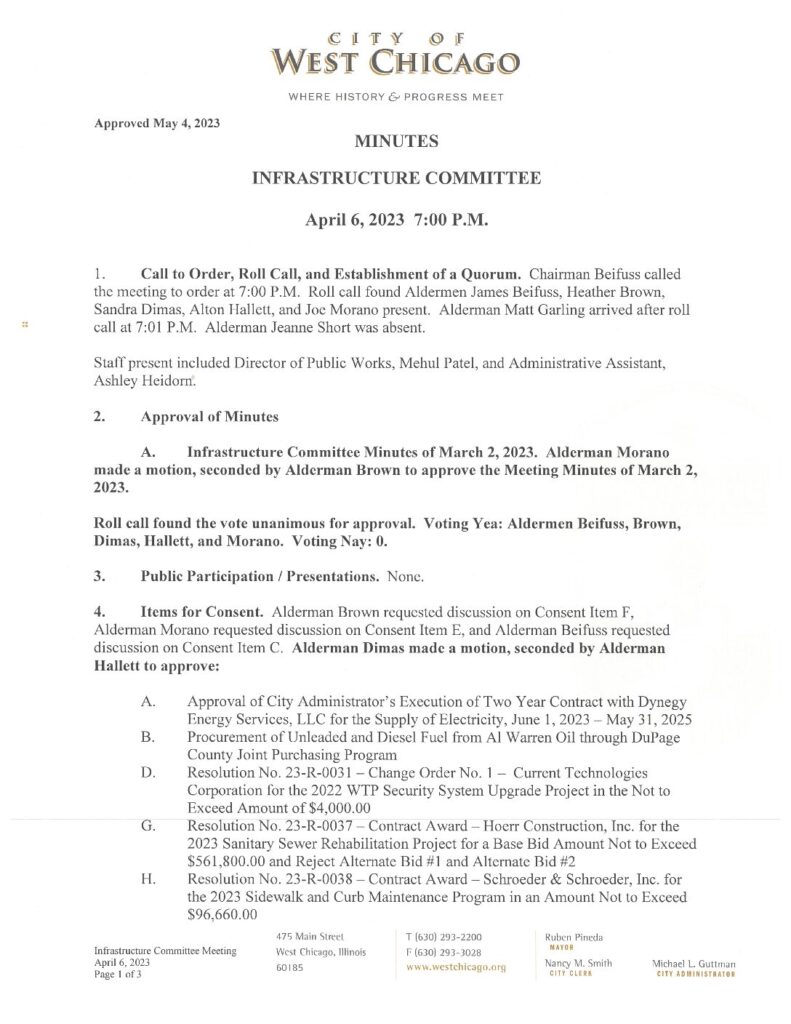 CITY OF
WEST CHICAGO

WHERE HISTORY & PROGRESS MEET

Approved May 4, 2023

MINUTES

INFRASTRUCTURE COMMITTEE

April 6, 2023 7:00 P.M.

1. Call to Order, Roll Call, and Establishment of a Quorum. Chairman Beifuss called the meeting to order at 7:00 P.M. Roll call found Aldermen James Beifuss, Heather Brown, Sandra Dimas, Alton Hallett, and Joe Morano present. Alderman Matt Garling arrived after roll call at 7:01 P.M. Alderman Jeanne Short was absent.

Staff present included Director of Public Works, Mehul Patel, and Administrative Assistant, Ashley Heidorn.

2. Approval of Minutes

A. Infrastructure Committee Minutes of March 2, 2023. Alderman Morano made a motion, seconded by Alderman Brown to approve the Meeting Minutes of March 2, 2023.

Roll call found the vote unanimous for approval. Voting Yea: Aldermen Beifuss, Brown, Dimas, Hallett, and Morano. Voting Nay: 0.

3. Public Participation / Presentations. None.

4. Items for Consent. Alderman Brown requested discussion on Consent Item F, Alderman Morano requested discussion on Consent Item E, and Alderman Beifuss requested discussion on Consent Item C. Alderman Dimas made a motion, seconded by Alderman Hallett to approve:

A. Approval of City Administrator's Execution of Two Year Contract with Dynegy Energy Services, LLC for the Supply of Electricity, June 1, 2023 – May 31, 2025
B. Procurement of Unleaded and Diesel Fuel from Al Warren Oil through DuPage County Joint Purchasing Program
D. Resolution No. 23-R-0031 – Change Order No. 1 – Current Technologies Corporation for the 2022 WTP Security System Upgrade Project in the Not to Exceed Amount of $4,000.00
G. Resolution No. 23-R-0037 – Contract Award – Hoerr Construction, Inc. for the 2023 Sanitary Sewer Rehabilitation Project for a Base Bid Amount Not to Exceed $561,800.00 and Reject Alternate Bid #1 and Alternate Bid #2
H. Resolution No. 23-R-0038 – Contract Award – Schroeder & Schroeder, Inc. for the 2023 Sidewalk and Curb Maintenance Program in an Amount Not to Exceed $96,660.00

Infrastructure Committee Meeting
April 6, 2023
Page 1 of 3

475 Main Street
West Chicago, Illinois
60185

T (630) 293-2200
F (630) 293-3028
www.westchicago.org

Ruben Pineda
MAYOR
Nancy M. Smith
CITY CLERK

Michael L. Guttman
CITY ADMINISTRATOR